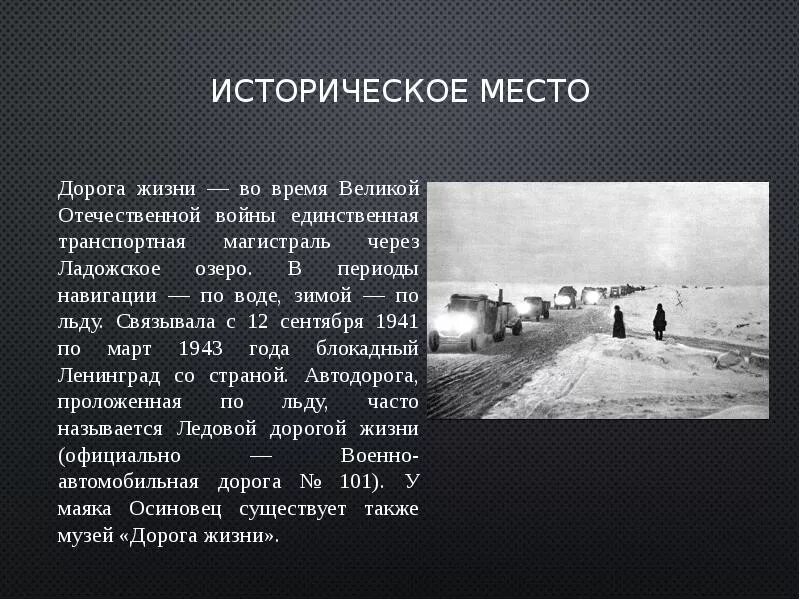 ИСТОРИЧЕСКОЕ МЕСТО

Дорога жизни — во время Великой Отечественной войны единственная транспортная магистраль через Ладожское озеро. В периоды навигации — по воде, зимой — по льду. Связывала с 12 сентября 1941 по март 1943 года блокадный Ленинград со страной. Автодорога, проложенная по льду, часто называется Ледовой дорогой жизни (официально — Военно-автомобильная дорога № 101). У маяка Осиновец существует также музей «Дорога жизни».